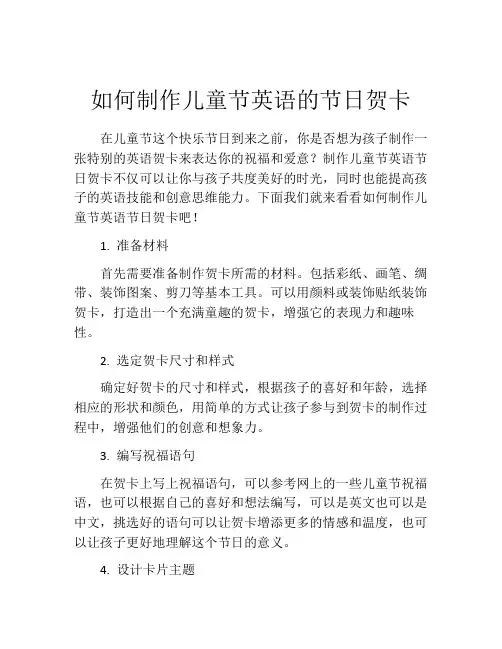 如何制作儿童节英语的节日贺卡

在儿童节这个快乐节日到来之前，你是否想为孩子制作一张特别的英语贺卡来表达你的祝福和爱意？制作儿童节英语节日贺卡不仅可以让你与孩子共度美好的时光，同时也能提高孩子的英语技能和创意思维能力。下面我们就来看看如何制作儿童节英语节日贺卡吧！

1. 准备材料

首先需要准备制作贺卡所需的材料。包括彩纸、画笔、绸带、装饰图案、剪刀等基本工具。可以用颜料或装饰贴纸装饰贺卡，打造出一个充满童趣的贺卡，增强它的表现力和趣味性。

2. 选定贺卡尺寸和样式

确定好贺卡的尺寸和样式，根据孩子的喜好和年龄，选择相应的形状和颜色，用简单的方式让孩子参与到贺卡的制作过程中，增强他们的创意和想象力。

3. 编写祝福语句

在贺卡上写上祝福语句，可以参考网上的一些儿童节祝福语，也可以根据自己的喜好和想法编写，可以是英文也可以是中文，挑选好的语句可以让贺卡增添更多的情感和温度，也可以让孩子更好地理解这个节日的意义。

4. 设计卡片主题